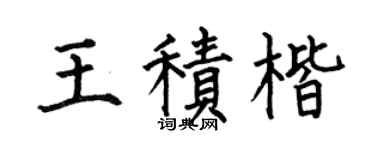 王積楷
词典网